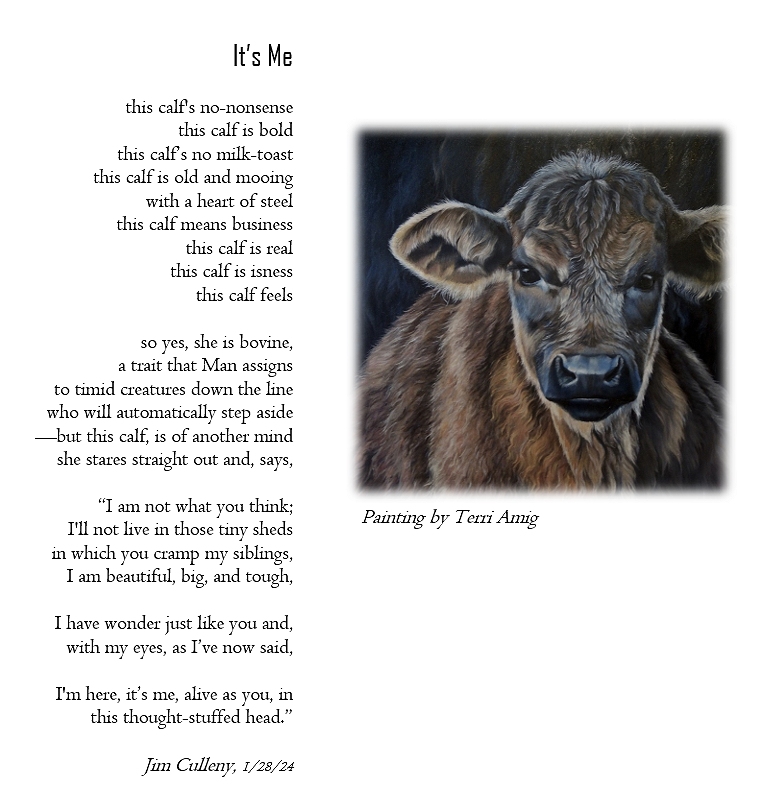 It's Me

this calf's no-nonsense
this calf is bold
this calf's no milk-toast
this calf is old and mooing
with a heart of steel
this calf means business
this calf is real
this calf is isness
this calf feels

so yes, she is bovine,
a trait that Man assigns
to timid creatures down the line
who will automatically step aside
—but this calf, is of another mind
she stares straight out and, says,

"I am not what you think;
I'll not live in those tiny sheds
in which you cramp my siblings,
I am beautiful, big, and tough,

I have wonder just like you and,
with my eyes, as I've now said,

I'm here, it's me, alive as you, in
this thought-stuffed head."

Jim Culleny, 1/28/24

Painting by Terri Amig